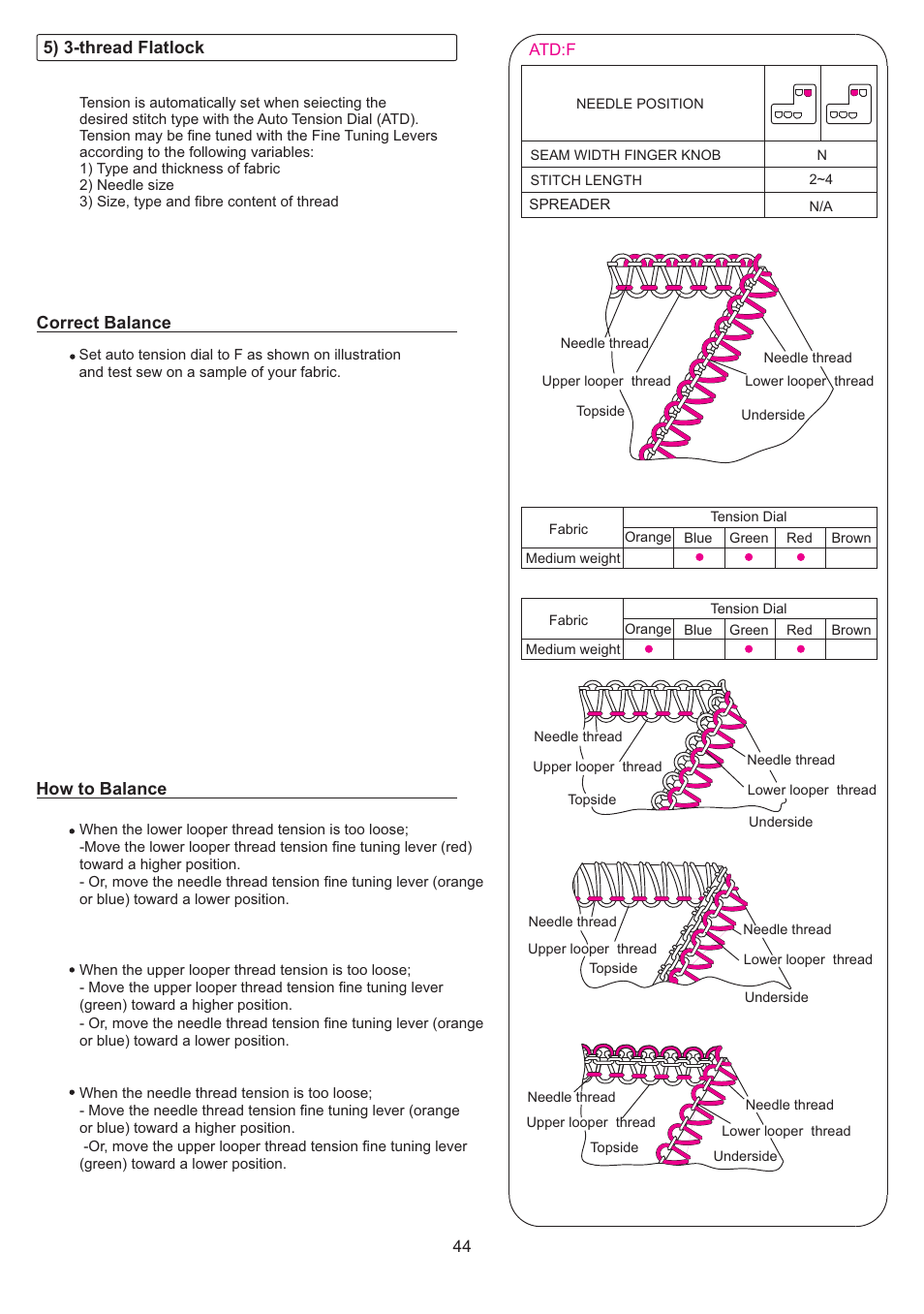 5) 3-thread Flatlock

Tension is automatically set when seiecting the desired stitch type with the Auto Tension Dial (ATD). Tension may be fine tuned with the Fine Tuning Levers according to the following variables:
1) Type and thickness of fabric
2) Needle size
3) Size, type and fibre content of thread

Correct Balance

• Set auto tension dial to F as shown on illustration and test sew on a sample of your fabric.

How to Balance

• When the lower looper thread tension is too loose;
-Move the lower looper thread tension fine tuning lever (red) toward a higher position.
- Or, move the needle thread tension fine tuning lever (orange or blue) toward a lower position.

• When the upper looper thread tension is too loose;
- Move the upper looper thread tension fine tuning lever (green) toward a higher position.
- Or, move the needle thread tension fine tuning lever (orange or blue) toward a lower position.

• When the needle thread tension is too loose;
- Move the needle thread tension fine tuning lever (orange or blue) toward a higher position.
-Or, move the upper looper thread tension fine tuning lever (green) toward a lower position.

ATD:F

| NEEDLE POSITION | | |
|---|---|---|
| SEAM WIDTH FINGER KNOB | N | |
| STITCH LENGTH | 2~4 | |
| SPREADER | N/A | |

Needle thread
Upper looper thread
Topside
Needle thread
Lower looper thread
Underside

| Fabric | Tension Dial | | | | |
|---|---|---|---|---|---|
| | Orange | Blue | Green | Red | Brown |
| Medium weight | | • | • | • | |

| Fabric | Tension Dial | | | | |
|---|---|---|---|---|---|
| | Orange | Blue | Green | Red | Brown |
| Medium weight | • | | • | • | |

Needle thread
Upper looper thread
Topside
Needle thread
Lower looper thread
Underside

Needle thread
Upper looper thread
Topside
Needle thread
Lower looper thread
Underside

Needle thread
Upper looper thread
Topside
Needle thread
Lower looper thread
Underside

44